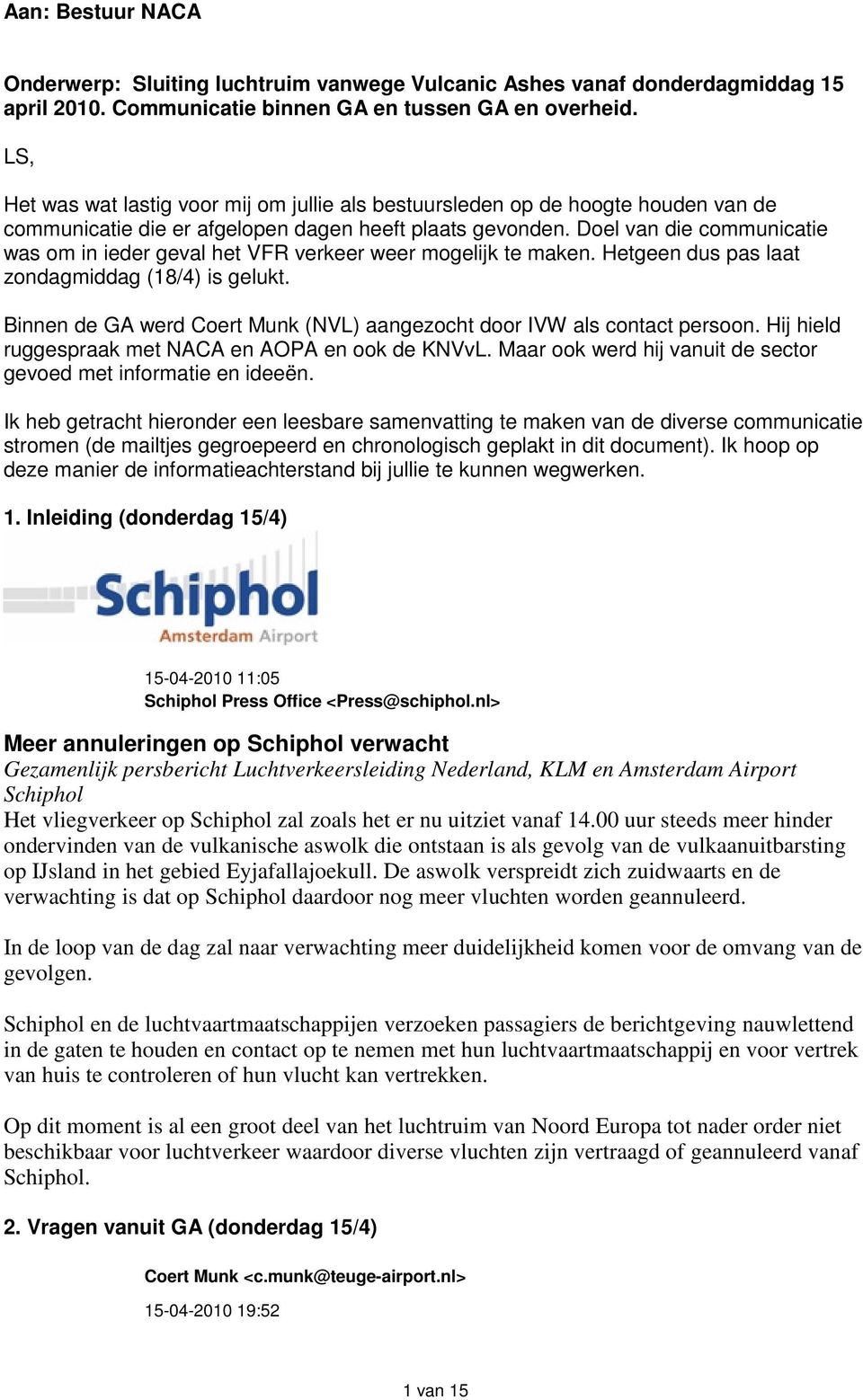 Aan: Bestuur NACA

Onderwerp: Sluiting luchtruim vanwege Vulcanic Ashes vanaf donderdagmiddag 15 april 2010. Communicatie binnen GA en tussen GA en overheid.

LS,

Het was wat lastig voor mij om jullie als bestuursleden op de hoogte houden van de communicatie die er afgelopen dagen heeft plaats gevonden. Doel van die communicatie was om in ieder geval het VFR verkeer weer mogelijk te maken. Hetgeen dus pas laat zondagmiddag (18/4) is gelukt.

Binnen de GA werd Coert Munk (NVL) aangezocht door IVW als contact persoon. Hij hield ruggespraak met NACA en AOPA en ook de KNVvL. Maar ook werd hij vanuit de sector gevoed met informatie en ideeën.

Ik heb getracht hieronder een leesbare samenvatting te maken van de diverse communicatie stromen (de mailtjes gegroepeerd en chronologisch geplakt in dit document). Ik hoop op deze manier de informatieachterstand bij jullie te kunnen wegwerken.

1. Inleiding (donderdag 15/4)

Schiphol
Amsterdam Airport

15-04-2010 11:05
Schiphol Press Office <Press@schiphol.nl>

Meer annuleringen op Schiphol verwacht
Gezamenlijk persbericht Luchtverkeersleiding Nederland, KLM en Amsterdam Airport Schiphol
Het vliegverkeer op Schiphol zal zoals het er nu uitziet vanaf 14.00 uur steeds meer hinder ondervinden van de vulkanische aswolk die ontstaan is als gevolg van de vulkaanuitbarsting op IJsland in het gebied Eyjafallajoekull. De aswolk verspreidt zich zuidwaarts en de verwachting is dat op Schiphol daardoor nog meer vluchten worden geannuleerd.

In de loop van de dag zal naar verwachting meer duidelijkheid komen voor de omvang van de gevolgen.

Schiphol en de luchtvaartmaatschappijen verzoeken passagiers de berichtgeving nauwlettend in de gaten te houden en contact op te nemen met hun luchtvaartmaatschappij en voor vertrek van huis te controleren of hun vlucht kan vertrekken.

Op dit moment is al een groot deel van het luchtruim van Noord Europa tot nader order niet beschikbaar voor luchtverkeer waardoor diverse vluchten zijn vertraagd of geannuleerd vanaf Schiphol.

2. Vragen vanuit GA (donderdag 15/4)

Coert Munk <c.munk@teuge-airport.nl>

15-04-2010 19:52

1 van 15